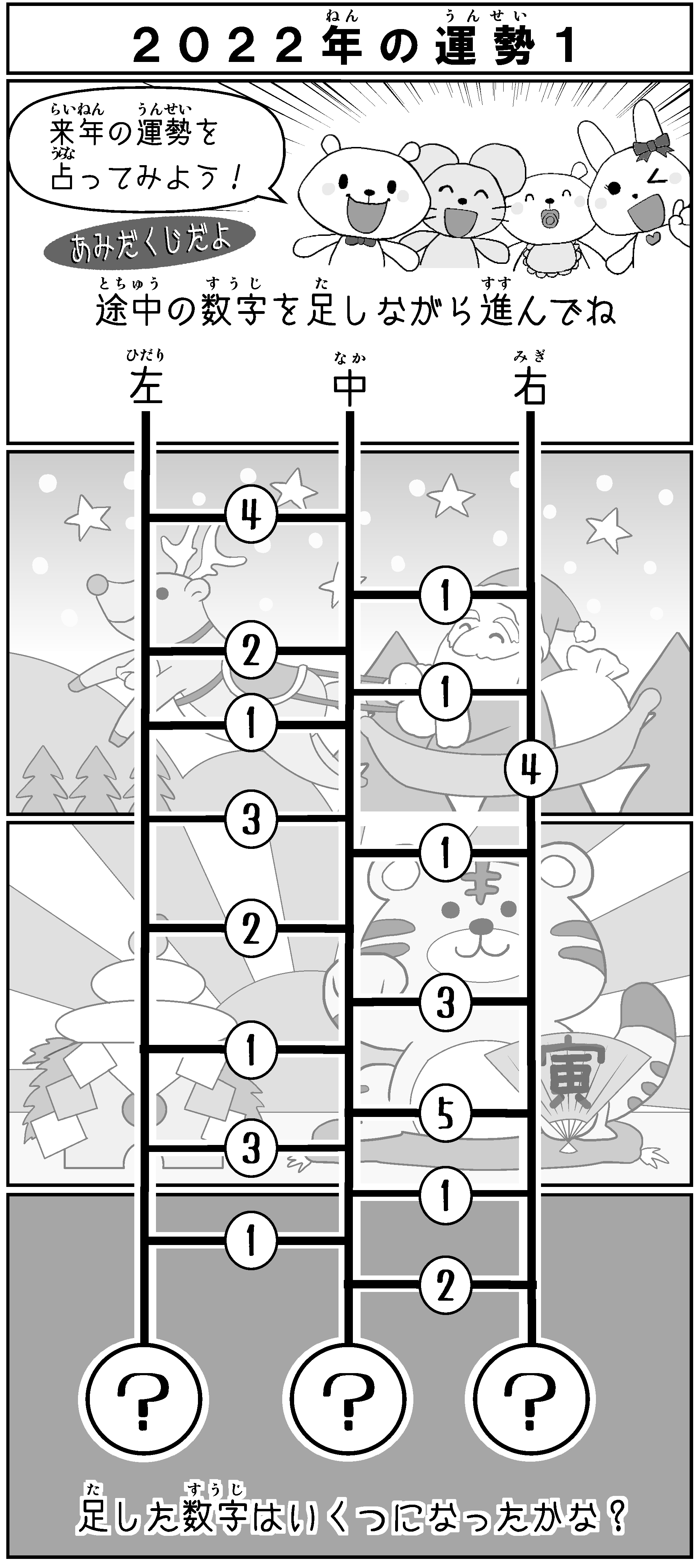 2022年の運勢1

来年の運勢を占ってみよう！

あみだくじだよ

途中の数字を足しながら進んでね

左 中 右

4
1
2
1
1
4
3
1
2
3
1
5
3
1
1
2

？ ？ ？

寅

足した数字はいくつになったかな？